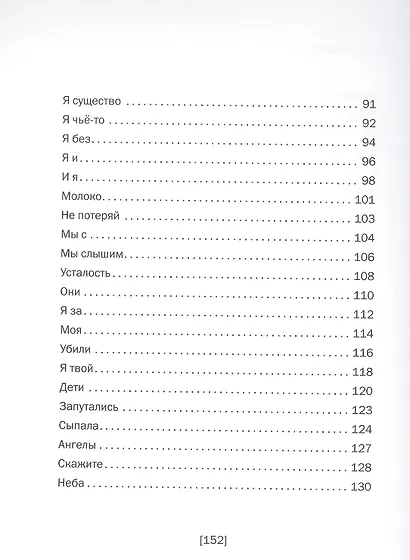 Я существо 91
Я чьё-то 92
Я без 94
Я и 96
И я 98
Молоко 101
Не потеряй 103
Мы с 104
Мы слышим 106
Усталость 108
Они 110
Я за 112
Моя 114
Убили 116
Я твой 118
Дети 120
Запутались 123
Сыпала 124
Ангелы 127
Скажите 128
Неба 130

[152]